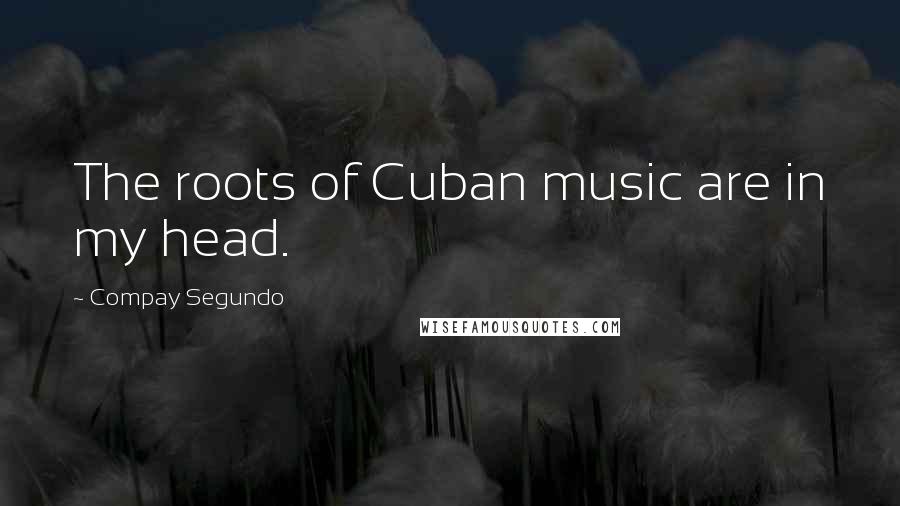 The roots of Cuban music are in my head.

~ Compay Segundo

WISEFAMOUSQUOTES.COM